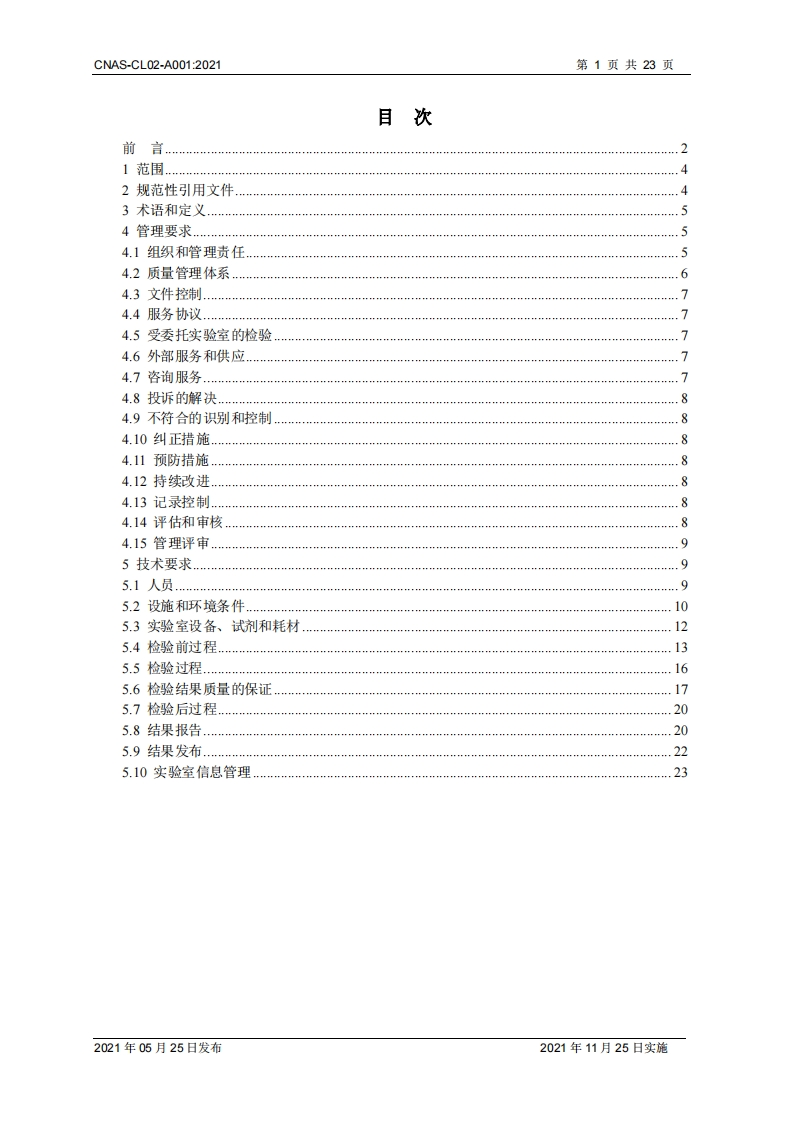 CNAS-CL02-A001:2021　　第 1 页 共 23 页

目　次

前　言 ........ 2
1 范围 ........ 4
2 规范性引用文件 ........ 4
3 术语和定义 ........ 5
4 管理要求 ........ 5
4.1 组织和管理责任 ........ 5
4.2 质量管理体系 ........ 6
4.3 文件控制 ........ 7
4.4 服务协议 ........ 7
4.5 受委托实验室的检验 ........ 7
4.6 外部服务和供应 ........ 7
4.7 咨询服务 ........ 7
4.8 投诉的解决 ........ 8
4.9 不符合的识别和控制 ........ 8
4.10 纠正措施 ........ 8
4.11 预防措施 ........ 8
4.12 持续改进 ........ 8
4.13 记录控制 ........ 8
4.14 评估和审核 ........ 8
4.15 管理评审 ........ 9
5 技术要求 ........ 9
5.1 人员 ........ 9
5.2 设施和环境条件 ........ 10
5.3 实验室设备、试剂和耗材 ........ 12
5.4 检验前过程 ........ 13
5.5 检验过程 ........ 16
5.6 检验结果质量的保证 ........ 17
5.7 检验后过程 ........ 20
5.8 结果报告 ........ 20
5.9 结果发布 ........ 22
5.10 实验室信息管理 ........ 23

2021 年 05 月 25 日发布　　2021 年 11 月 25 日实施